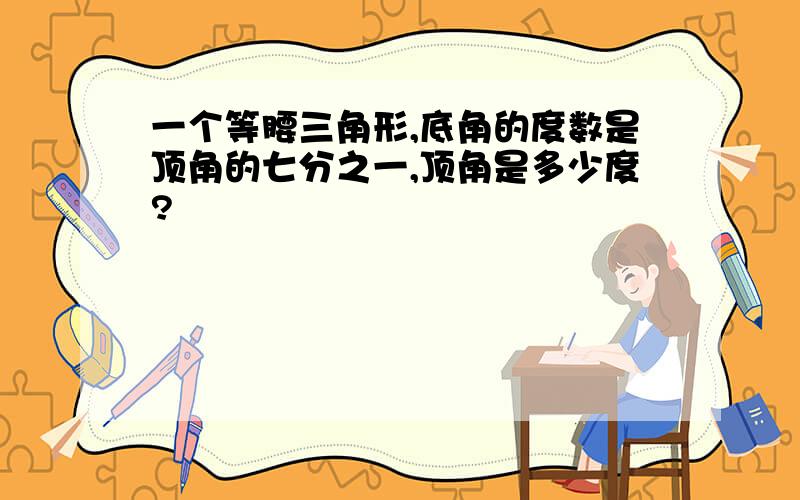 一个等腰三角形,底角的度数是顶角的七分之一,顶角是多少度?